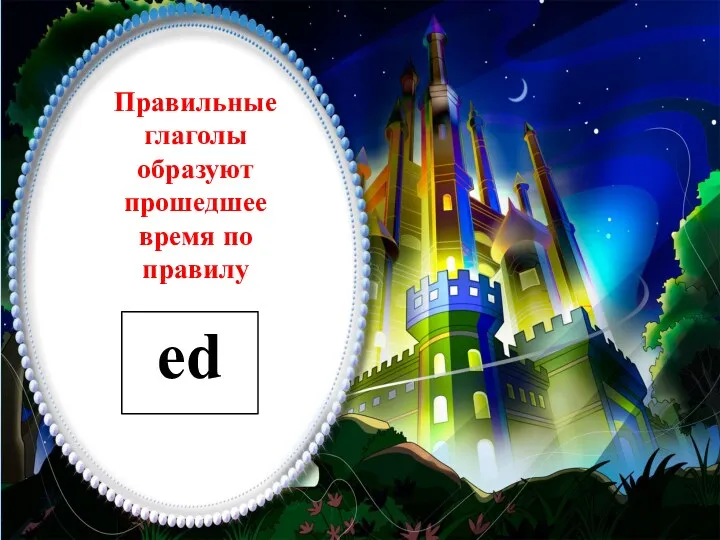 Правильные глаголы образуют прошедшее время по правилу

ed